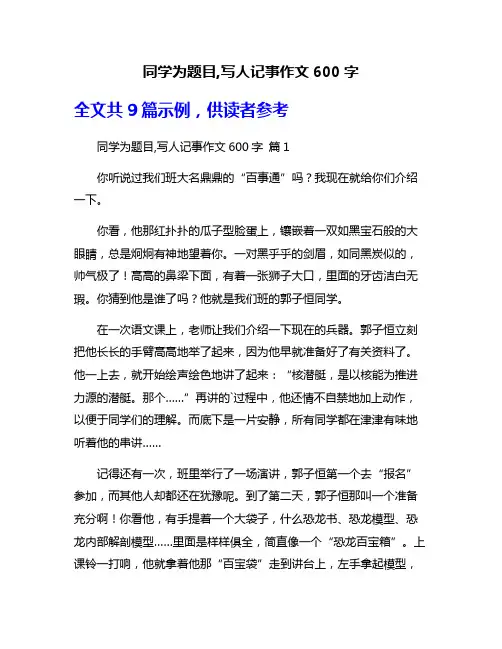 同学为题目,写人记事作文 600 字

全文共 9 篇示例，供读者参考

同学为题目,写人记事作文 600 字 篇 1

你听说过我们班大名鼎鼎的“百事通”吗？我现在就给你们介绍一下。

你看，他那红扑扑的瓜子型脸蛋上，镶嵌着一双如黑宝石般的大眼睛，总是炯炯有神地望着你。一对黑乎乎的剑眉，如同黑炭似的，帅气极了！高高的鼻梁下面，有着一张狮子大口，里面的牙齿洁白无瑕。你猜到他是谁了吗？他就是我们班的郭子恒同学。

在一次语文课上，老师让我们介绍一下现在的兵器。郭子恒立刻把他长长的手臂高高地举了起来，因为他早就准备好了有关资料了。他一上去，就开始绘声绘色地讲了起来：“核潜艇，是以核能为推进力源的潜艇。那个……”再讲的`过程中，他还情不自禁地加上动作，以便于同学们的理解。而底下是一片安静，所有同学都在津津有味地听着他的串讲……

记得还有一次，班里举行了一场演讲，郭子恒第一个去“报名”参加，而其他人却都还在犹豫呢。到了第二天，郭子恒那叫一个准备充分啊！你看他，有手提着一个大袋子，什么恐龙书、恐龙模型、恐龙内部解剖模型……里面是样样俱全，简直像一个“恐龙百宝箱”。上课铃一打响，他就拿着他那“百宝袋”走到讲台上，左手拿起模型，